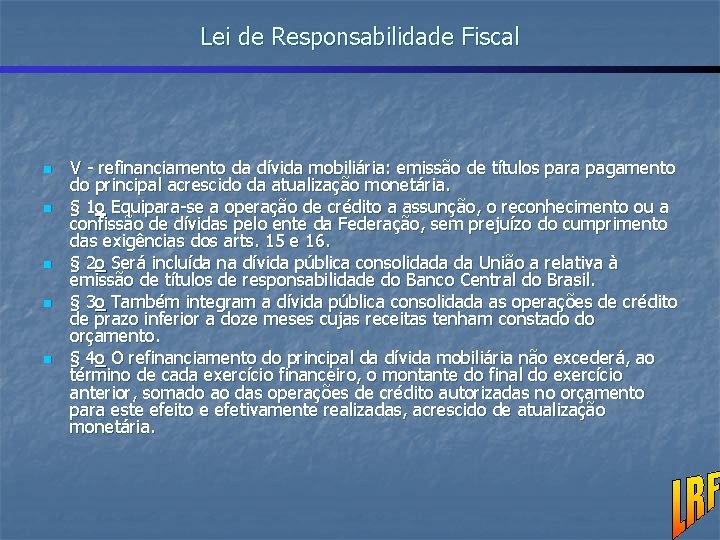 Lei de Responsabilidade Fiscal

V - refinanciamento da dívida mobiliária: emissão de títulos para pagamento do principal acrescido da atualização monetária.

§ 1o Equipara-se a operação de crédito a assunção, o reconhecimento ou a confissão de dívidas pelo ente da Federação, sem prejuízo do cumprimento das exigências dos arts. 15 e 16.

§ 2o Será incluída na dívida pública consolidada da União a relativa à emissão de títulos de responsabilidade do Banco Central do Brasil.

§ 3o Também integram a dívida pública consolidada as operações de crédito de prazo inferior a doze meses cujas receitas tenham constado do orçamento.

§ 4o O refinanciamento do principal da dívida mobiliária não excederá, ao término de cada exercício financeiro, o montante do final do exercício anterior, somado ao das operações de crédito autorizadas no orçamento para este efeito e efetivamente realizadas, acrescido de atualização monetária.

LRF